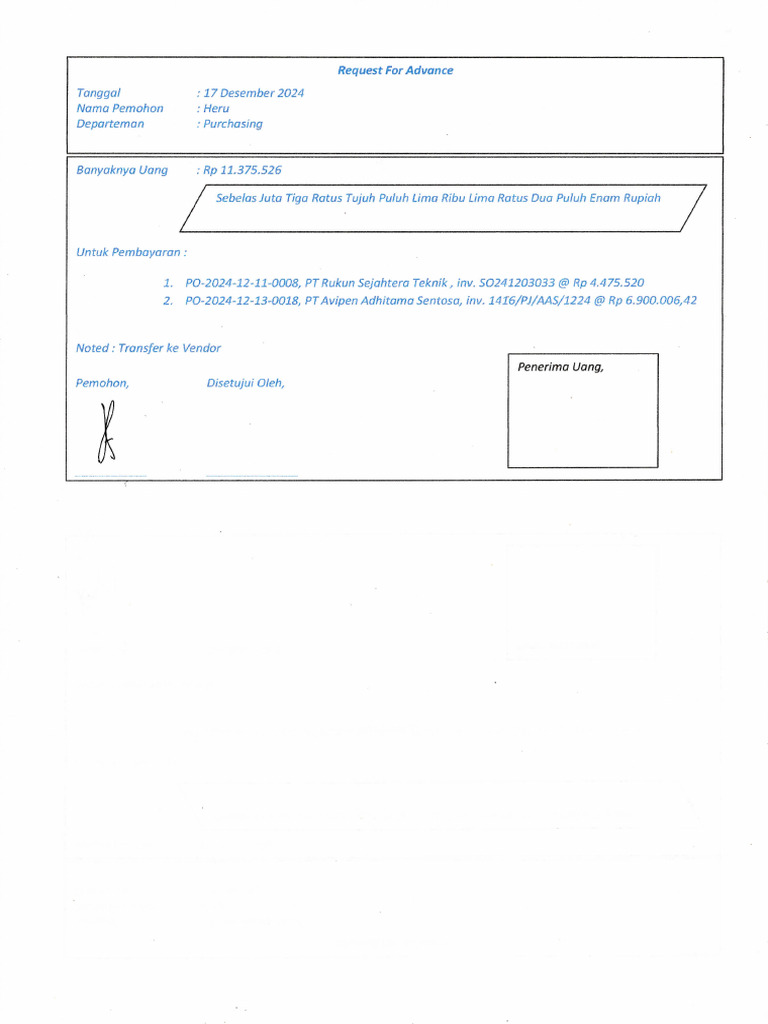 Request For Advance

Tanggal : 17 Desember 2024
Nama Pemohon : Heru
Departeman : Purchasing

Banyaknya Uang : Rp 11.375.526

Sebelas Juta Tiga Ratus Tujuh Puluh Lima Ribu Lima Ratus Dua Puluh Enam Rupiah

Untuk Pembayaran :

1. PO-2024-12-11-0008, PT Rukun Sejahtera Teknik , inv. SO241203033 @ Rp 4.475.520
2. PO-2024-12-13-0018, PT Avipen Adhitama Sentosa, inv. 1416/PJ/AAS/1224 @ Rp 6.900.006,42

Noted : Transfer ke Vendor

Pemohon, Disetujui Oleh,

Penerima Uang,